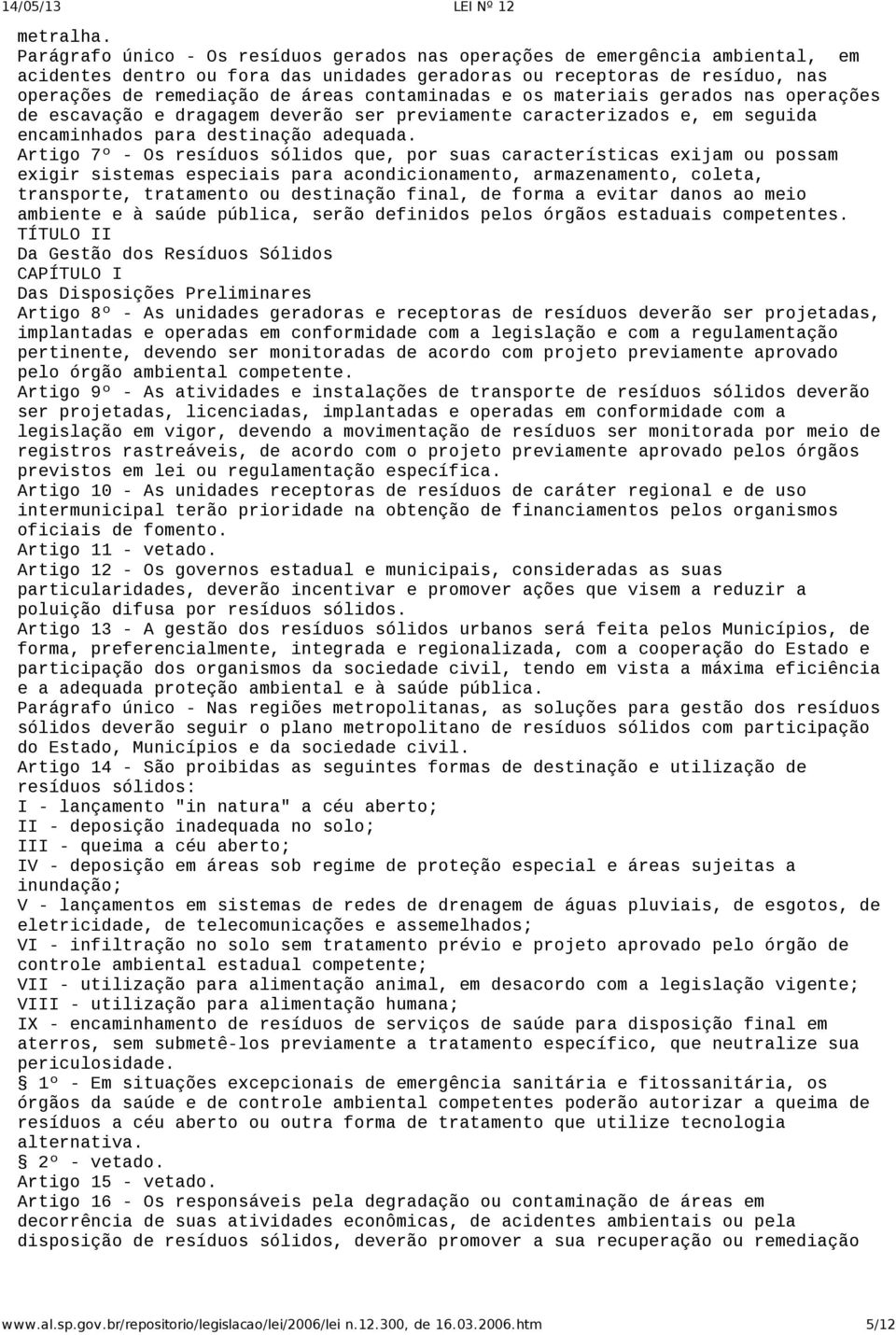 14/05/13 LEI Nº 12

metralha.
Parágrafo único - Os resíduos gerados nas operações de emergência ambiental, em acidentes dentro ou fora das unidades geradoras ou receptoras de resíduo, nas operações de remediação de áreas contaminadas e os materiais gerados nas operações de escavação e dragagem deverão ser previamente caracterizados e, em seguida encaminhados para destinação adequada.
Artigo 7º - Os resíduos sólidos que, por suas características exijam ou possam exigir sistemas especiais para acondicionamento, armazenamento, coleta, transporte, tratamento ou destinação final, de forma a evitar danos ao meio ambiente e à saúde pública, serão definidos pelos órgãos estaduais competentes.
TÍTULO II
Da Gestão dos Resíduos Sólidos
CAPÍTULO I
Das Disposições Preliminares
Artigo 8º - As unidades geradoras e receptoras de resíduos deverão ser projetadas, implantadas e operadas em conformidade com a legislação e com a regulamentação pertinente, devendo ser monitoradas de acordo com projeto previamente aprovado pelo órgão ambiental competente.
Artigo 9º - As atividades e instalações de transporte de resíduos sólidos deverão ser projetadas, licenciadas, implantadas e operadas em conformidade com a legislação em vigor, devendo a movimentação de resíduos ser monitorada por meio de registros rastreáveis, de acordo com o projeto previamente aprovado pelos órgãos previstos em lei ou regulamentação específica.
Artigo 10 - As unidades receptoras de resíduos de caráter regional e de uso intermunicipal terão prioridade na obtenção de financiamentos pelos organismos oficiais de fomento.
Artigo 11 - vetado.
Artigo 12 - Os governos estadual e municipais, consideradas as suas particularidades, deverão incentivar e promover ações que visem a reduzir a poluição difusa por resíduos sólidos.
Artigo 13 - A gestão dos resíduos sólidos urbanos será feita pelos Municípios, de forma, preferencialmente, integrada e regionalizada, com a cooperação do Estado e participação dos organismos da sociedade civil, tendo em vista a máxima eficiência e a adequada proteção ambiental e à saúde pública.
Parágrafo único - Nas regiões metropolitanas, as soluções para gestão dos resíduos sólidos deverão seguir o plano metropolitano de resíduos sólidos com participação do Estado, Municípios e da sociedade civil.
Artigo 14 - São proibidas as seguintes formas de destinação e utilização de resíduos sólidos:
I - lançamento "in natura" a céu aberto;
II - deposição inadequada no solo;
III - queima a céu aberto;
IV - deposição em áreas sob regime de proteção especial e áreas sujeitas a inundação;
V - lançamentos em sistemas de redes de drenagem de águas pluviais, de esgotos, de eletricidade, de telecomunicações e assemelhados;
VI - infiltração no solo sem tratamento prévio e projeto aprovado pelo órgão de controle ambiental estadual competente;
VII - utilização para alimentação animal, em desacordo com a legislação vigente;
VIII - utilização para alimentação humana;
IX - encaminhamento de resíduos de serviços de saúde para disposição final em aterros, sem submetê-los previamente a tratamento específico, que neutralize sua periculosidade.
§ 1º - Em situações excepcionais de emergência sanitária e fitossanitária, os órgãos da saúde e de controle ambiental competentes poderão autorizar a queima de resíduos a céu aberto ou outra forma de tratamento que utilize tecnologia alternativa.
§ 2º - vetado.
Artigo 15 - vetado.
Artigo 16 - Os responsáveis pela degradação ou contaminação de áreas em decorrência de suas atividades econômicas, de acidentes ambientais ou pela disposição de resíduos sólidos, deverão promover a sua recuperação ou remediação

www.al.sp.gov.br/repositorio/legislacao/lei/2006/lei n.12.300, de 16.03.2006.htm 5/12